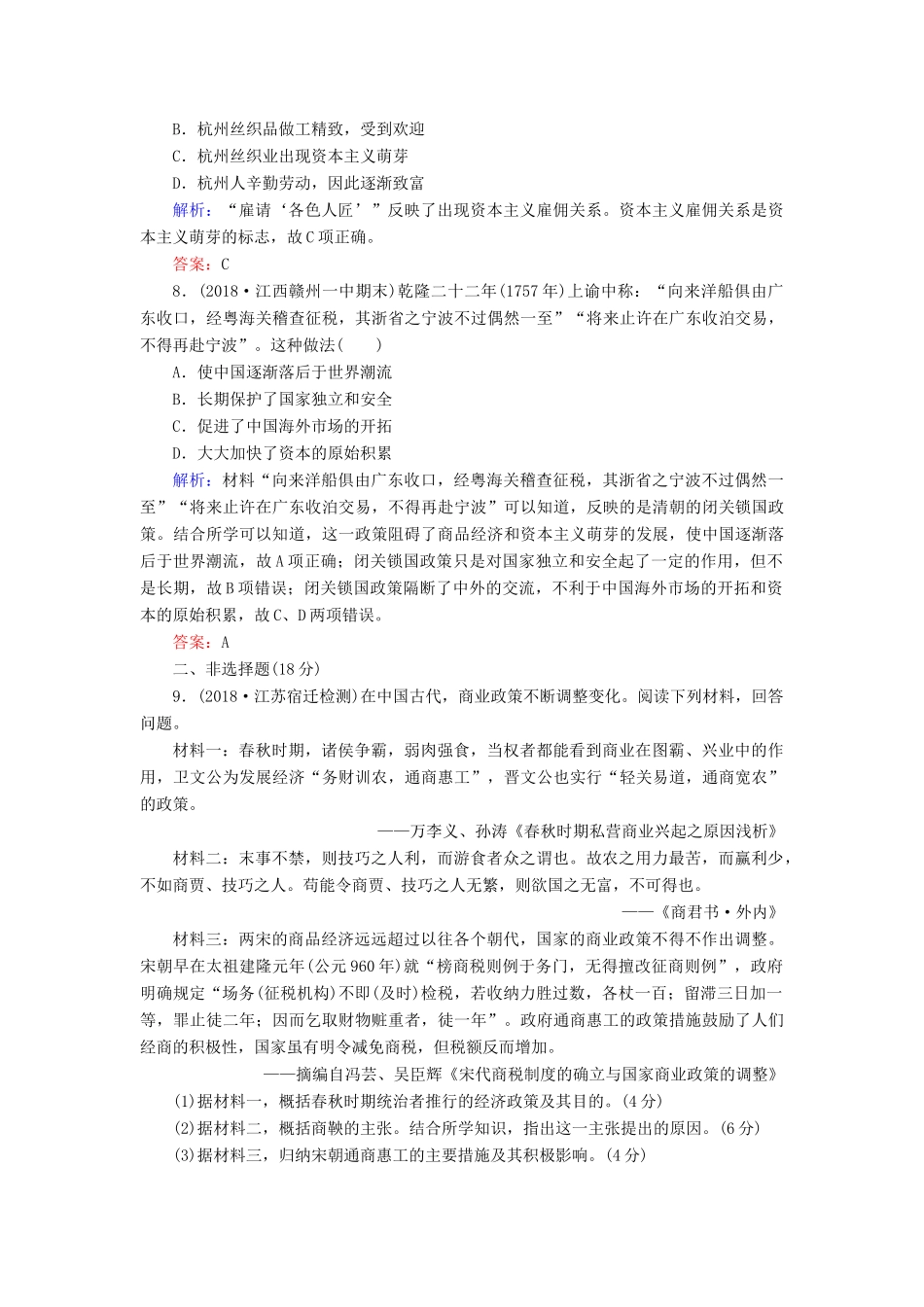 B．杭州丝织品做工精致，受到欢迎
C．杭州丝织业出现资本主义萌芽
D．杭州人辛勤劳动，因此逐渐致富
解析：“雇请‘各色人匠’”反映了出现资本主义雇佣关系。资本主义雇佣关系是资本主义萌芽的标志，故C项正确。
答案：C
8．(2018·江西赣州一中期末)乾隆二十二年(1757年)上谕中称：“向来洋船俱由广东收口，经粤海关稽查征税，其浙省之宁波不过偶然一至”“将来止许在广东收泊交易，不得再赴宁波”。这种做法(　　)
A．使中国逐渐落后于世界潮流
B．长期保护了国家独立和安全
C．促进了中国海外市场的开拓
D．大大加快了资本的原始积累
解析：材料“向来洋船俱由广东收口，经粤海关稽查征税，其浙省之宁波不过偶然一至”“将来止许在广东收泊交易，不得再赴宁波”可以知道，反映的是清朝的闭关锁国政策。结合所学可以知道，这一政策阻碍了商品经济和资本主义萌芽的发展，使中国逐渐落后于世界潮流，故A项正确；闭关锁国政策只是对国家独立和安全起了一定的作用，但不是长期，故B项错误；闭关锁国政策隔断了中外的交流，不利于中国海外市场的开拓和资本的原始积累，故C、D两项错误。
答案：A
二、非选择题(18分)
9．(2018·江苏宿迁检测)在中国古代，商业政策不断调整变化。阅读下列材料，回答问题。
材料一：春秋时期，诸侯争霸，弱肉强食，当权者都能看到商业在图霸、兴业中的作用，卫文公为发展经济“务财训农，通商惠工”，晋文公也实行“轻关易道，通商宽农”的政策。
——万李义、孙涛《春秋时期私营商业兴起之原因浅析》
材料二：末事不禁，则技巧之人利，而游食者众之谓也。故农之用力最苦，而赢利少，不如商贾、技巧之人。苟能令商贾、技巧之人无繁，则欲国之无富，不可得也。
——《商君书·外内》
材料三：两宋的商品经济远远超过以往各个朝代，国家的商业政策不得不作出调整。宋朝早在太祖建隆元年(公元960年)就“榜商税则例于务门，无得擅改征商则例”，政府明确规定“场务(征税机构)不即(及时)检税，若收纳力胜过数，各杖一百；留滞三日加一等，罪止徒二年；因而乞取财物赃重者，徒一年”。政府通商惠工的政策措施鼓励了人们经商的积极性，国家虽有明令减免商税，但税额反而增加。
——摘编自冯芸、吴臣辉《宋代商税制度的确立与国家商业政策的调整》
(1)据材料一，概括春秋时期统治者推行的经济政策及其目的。(4分)
(2)据材料二，概括商鞅的主张。结合所学知识，指出这一主张提出的原因。(6分)
(3)据材料三，归纳宋朝通商惠工的主要措施及其积极影响。(4分)